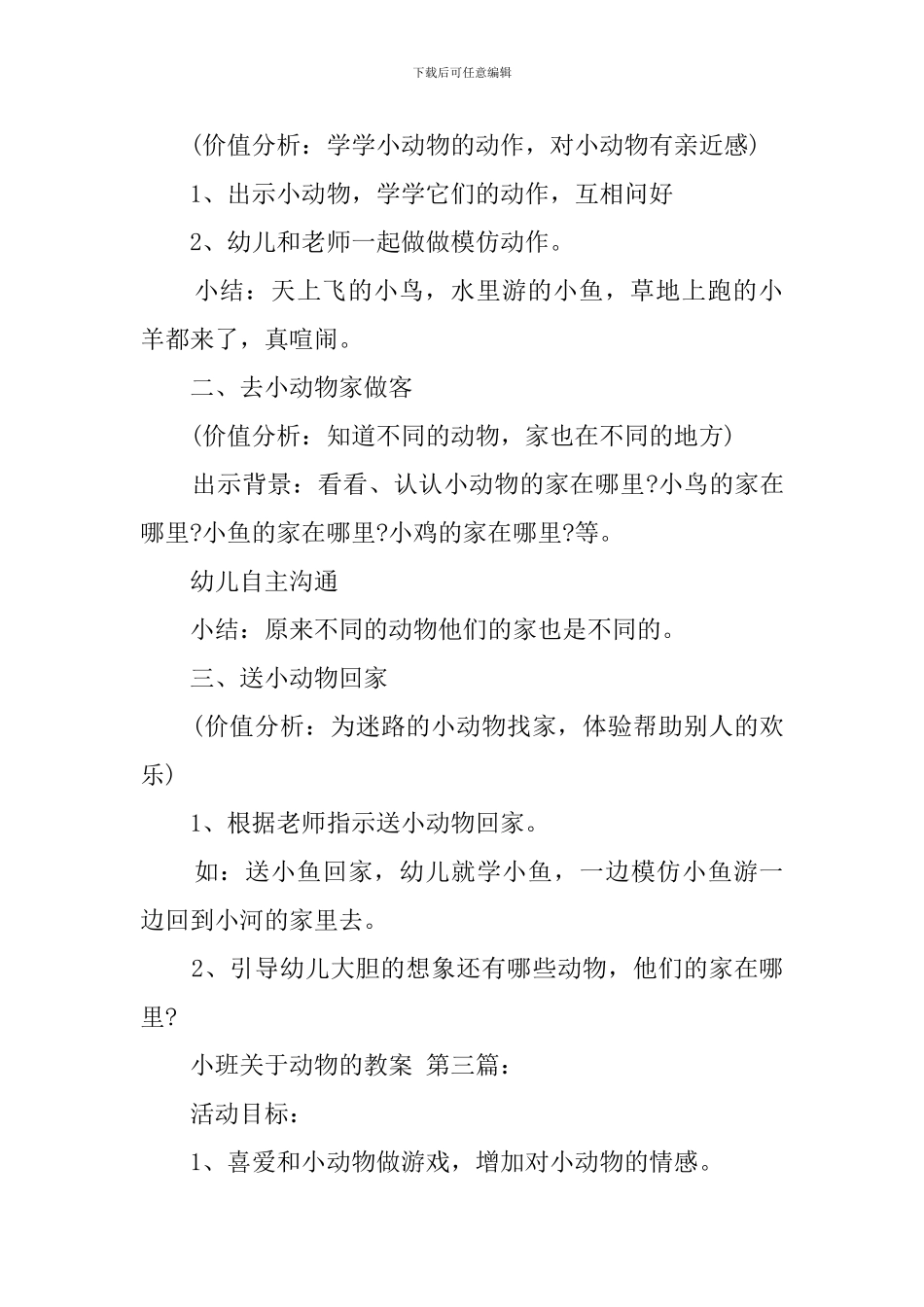 下载后可任意编辑

(价值分析：学学小动物的动作，对小动物有亲近感)

1、出示小动物，学学它们的动作，互相问好

2、幼儿和老师一起做做模仿动作。

小结：天上飞的小鸟，水里游的小鱼，草地上跑的小羊都来了，真喧闹。

二、去小动物家做客

(价值分析：知道不同的动物，家也在不同的地方)

出示背景：看看、认认小动物的家在哪里?小鸟的家在哪里?小鱼的家在哪里?小鸡的家在哪里?等。

幼儿自主沟通

小结：原来不同的动物他们的家也是不同的。

三、送小动物回家

(价值分析：为迷路的小动物找家，体验帮助别人的欢乐)

1、根据老师指示送小动物回家。

如：送小鱼回家，幼儿就学小鱼，一边模仿小鱼游一边回到小河的家里去。

2、引导幼儿大胆的想象还有哪些动物，他们的家在哪里?

小班关于动物的教案 第三篇：

活动目标：

1、喜爱和小动物做游戏，增加对小动物的情感。